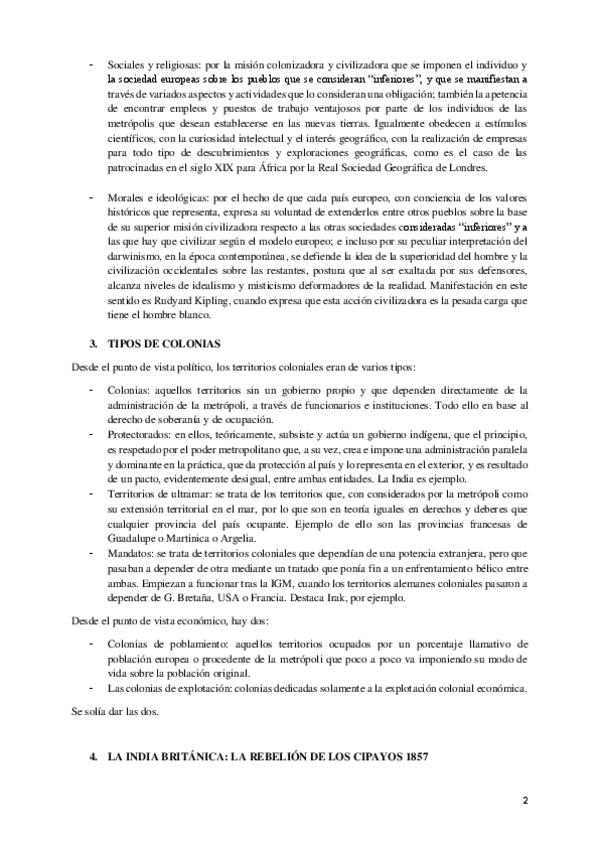 - Sociales y religiosas: por la misión colonizadora y civilizadora que se imponen el individuo y la sociedad europeas sobre los pueblos que se consideran "inferiores", y que se manifiestan a través de variados aspectos y actividades que lo consideran una obligación; también la apetencia de encontrar empleos y puestos de trabajo ventajosos por parte de los individuos de las metrópolis que desean establecerse en las nuevas tierras. Igualmente obedecen a estímulos científicos, con la curiosidad intelectual y el interés geográfico, con la realización de empresas para todo tipo de descubrimientos y exploraciones geográficas, como es el caso de las patrocinadas en el siglo XIX para África por la Real Sociedad Geográfica de Londres.

- Morales e ideológicas: por el hecho de que cada país europeo, con conciencia de los valores históricos que representa, expresa su voluntad de extenderlos entre otros pueblos sobre la base de su superior misión civilizadora respecto a las otras sociedades consideradas "inferiores" y a las que hay que civilizar según el modelo europeo; e incluso por su peculiar interpretación del darwinismo, en la época contemporánea, se defiende la idea de la superioridad del hombre y la civilización occidentales sobre las restantes, postura que al ser exaltada por sus defensores, alcanza niveles de idealismo y misticismo deformadores de la realidad. Manifestación en este sentido es Rudyard Kipling, cuando expresa que esta acción civilizadora es la pesada carga que tiene el hombre blanco.

3. TIPOS DE COLONIAS

Desde el punto de vista político, los territorios coloniales eran de varios tipos:

- Colonias: aquellos territorios sin un gobierno propio y que dependen directamente de la administración de la metrópoli, a través de funcionarios e instituciones. Todo ello en base al derecho de soberanía y de ocupación.
- Protectorados: en ellos, teóricamente, subsiste y actúa un gobierno indígena, que el principio, es respetado por el poder metropolitano que, a su vez, crea e impone una administración paralela y dominante en la práctica, que da protección al país y lo representa en el exterior, y es resultado de un pacto, evidentemente desigual, entre ambas entidades. La India es ejemplo.
- Territorios de ultramar: se trata de los territorios que, con considerados por la metrópoli como su extensión territorial en el mar, por lo que son en teoría iguales en derechos y deberes que cualquier provincia del país ocupante. Ejemplo de ello son las provincias francesas de Guadalupe o Martinica o Argelia.
- Mandatos: se trata de territorios coloniales que dependían de una potencia extranjera, pero que pasaban a depender de otra mediante un tratado que ponía fin a un enfrentamiento bélico entre ambas. Empiezan a funcionar tras la IGM, cuando los territorios alemanes coloniales pasaron a depender de G. Bretaña, USA o Francia. Destaca Irak, por ejemplo.

Desde el punto de vista económico, hay dos:

- Colonias de poblamiento: aquellos territorios ocupados por un porcentaje llamativo de población europea o procedente de la metrópoli que poco a poco va imponiendo su modo de vida sobre la población original.
- Las colonias de explotación: colonias dedicadas solamente a la explotación colonial económica.

Se solía dar las dos.

4. LA INDIA BRITÁNICA: LA REBELIÓN DE LOS CIPAYOS 1857

2